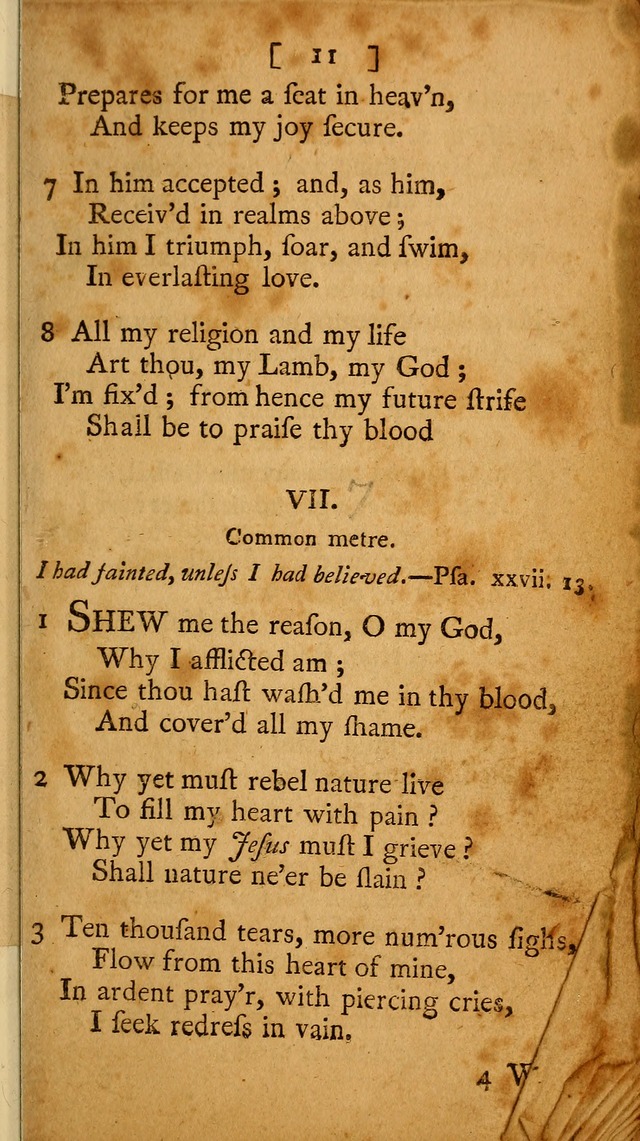 [ 11 ]

Prepares for me a ſeat in heav'n,
And keeps my joy ſecure.

7 In him accepted; and, as him,
Receiv'd in realms above;
In him I triumph, ſoar, and ſwim,
In everlaſting love.

8 All my religion and my life
Art thou, my Lamb, my God;
I'm fix'd; from hence my future ſtrife
Shall be to praiſe thy blood

VII.

Common metre.

I had fainted, unleſs I had believed.—Pſa. xxvii. 13.

1 SHEW me the reaſon, O my God,
Why I afflicted am;
Since thou haſt waſh'd me in thy blood,
And cover'd all my ſhame.

2 Why yet muſt rebel nature live
To fill my heart with pain?
Why yet my Jeſus muſt I grieve?
Shall nature ne'er be ſlain?

3 Ten thouſand tears, more num'rous ſighs,
Flow from this heart of mine,
In ardent pray'r, with piercing cries,
I ſeek redreſs in vain.

4 W